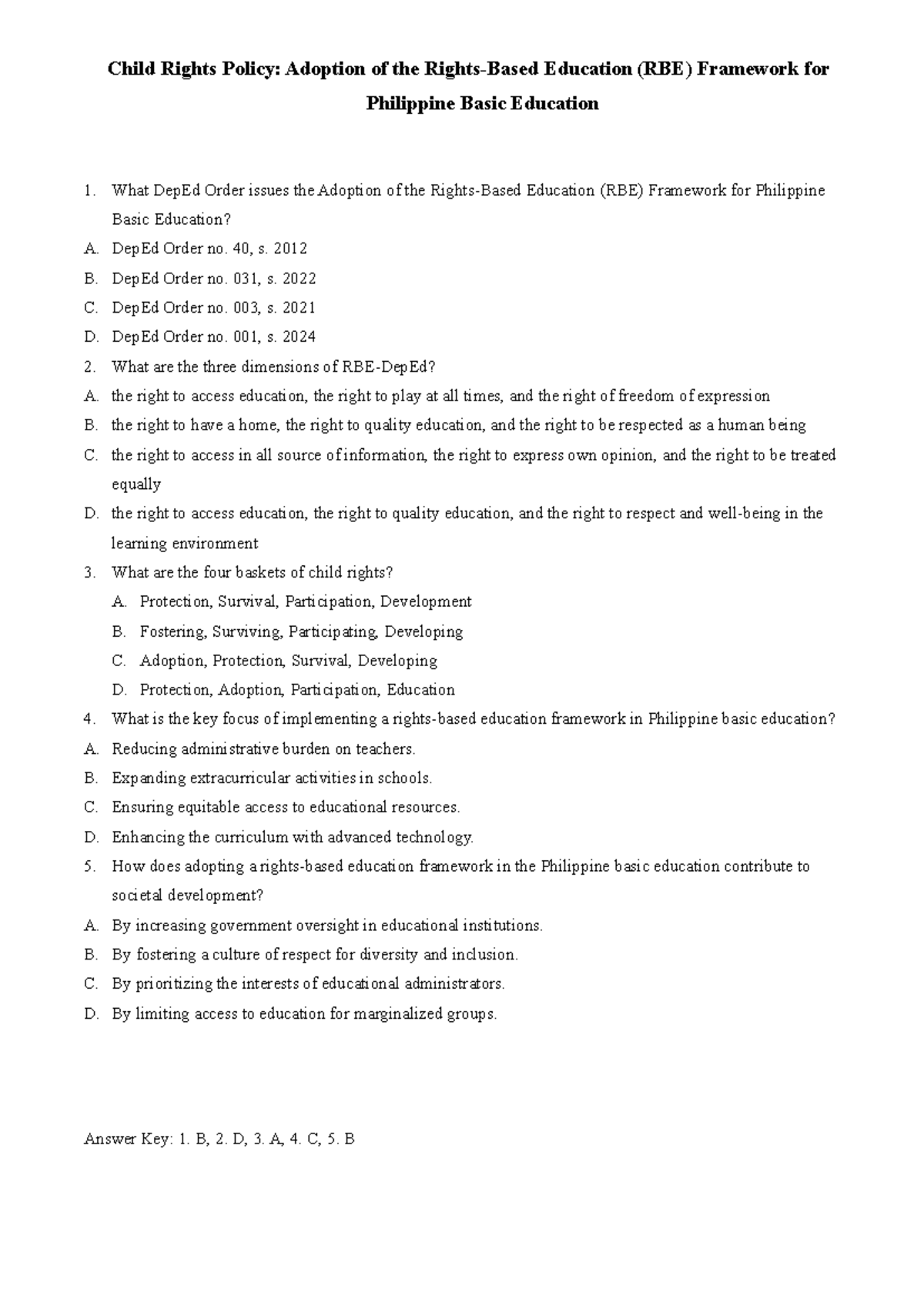 Child Rights Policy: Adoption of the Rights-Based Education (RBE) Framework for Philippine Basic Education

1. What DepEd Order issues the Adoption of the Rights-Based Education (RBE) Framework for Philippine Basic Education?
A. DepEd Order no. 40, s. 2012
B. DepEd Order no. 031, s. 2022
C. DepEd Order no. 003, s. 2021
D. DepEd Order no. 001, s. 2024
2. What are the three dimensions of RBE-DepEd?
A. the right to access education, the right to play at all times, and the right of freedom of expression
B. the right to have a home, the right to quality education, and the right to be respected as a human being
C. the right to access in all source of information, the right to express own opinion, and the right to be treated equally
D. the right to access education, the right to quality education, and the right to respect and well-being in the learning environment
3. What are the four baskets of child rights?
A. Protection, Survival, Participation, Development
B. Fostering, Surviving, Participating, Developing
C. Adoption, Protection, Survival, Developing
D. Protection, Adoption, Participation, Education
4. What is the key focus of implementing a rights-based education framework in Philippine basic education?
A. Reducing administrative burden on teachers.
B. Expanding extracurricular activities in schools.
C. Ensuring equitable access to educational resources.
D. Enhancing the curriculum with advanced technology.
5. How does adopting a rights-based education framework in the Philippine basic education contribute to societal development?
A. By increasing government oversight in educational institutions.
B. By fostering a culture of respect for diversity and inclusion.
C. By prioritizing the interests of educational administrators.
D. By limiting access to education for marginalized groups.

Answer Key: 1. B, 2. D, 3. A, 4. C, 5. B